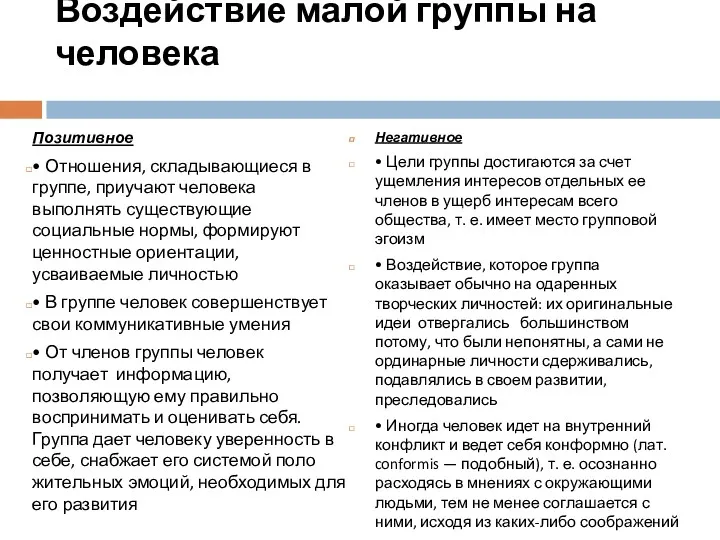 Воздействие малой группы на человека

Позитивное

• Отношения, складывающиеся в группе, приучают человека выполнять существующие социальные нормы, формируют ценностные ориентации, усваиваемые личностью

• В группе человек совершенствует свои коммуникативные умения

• От членов группы человек получает информацию, позволяющую ему правильно воспринимать и оценивать себя. Группа дает человеку уверенность в себе, снабжает его системой поло жительных эмоций, необходимых для его развития

Негативное

• Цели группы достигаются за счет ущемления интересов отдельных ее членов в ущерб интересам всего общества, т. е. имеет место групповой эгоизм

• Воздействие, которое группа оказывает обычно на одаренных творческих личностей: их оригинальные идеи отвергались большинством потому, что были непонятны, а сами не ординарные личности сдерживались, подавлялись в своем развитии, преследовались

• Иногда человек идет на внутренний конфликт и ведет себя конформно (лат. conformis — подобный), т. е. осознанно расходясь в мнениях с окружающими людьми, тем не менее соглашается с ними, исходя из каких-либо соображений